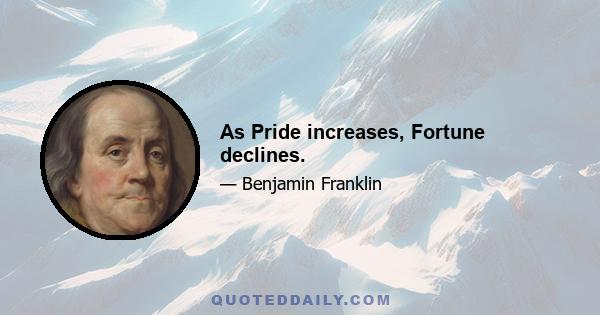 As Pride increases, Fortune declines.

— Benjamin Franklin

QUOTEDDAILY.COM